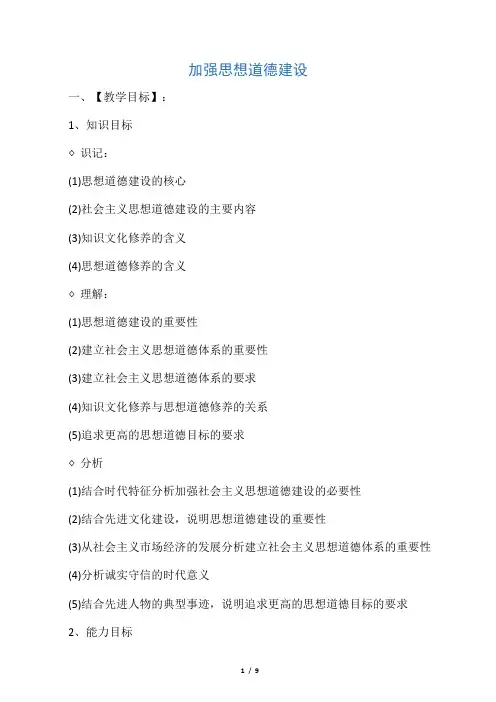 加强思想道德建设

一、【教学目标】：

1、知识目标

◇ 识记：

(1)思想道德建设的核心

(2)社会主义思想道德建设的主要内容

(3)知识文化修养的含义

(4)思想道德修养的含义

◇ 理解：

(1)思想道德建设的重要性

(2)建立社会主义思想道德体系的重要性

(3)建立社会主义思想道德体系的要求

(4)知识文化修养与思想道德修养的关系

(5)追求更高的思想道德目标的要求

◇ 分析

(1)结合时代特征分析加强社会主义思想道德建设的必要性

(2)结合先进文化建设，说明思想道德建设的重要性

(3)从社会主义市场经济的发展分析建立社会主义思想道德体系的重要性

(4)分析诚实守信的时代意义

(5)结合先进人物的典型事迹，说明追求更高的思想道德目标的要求

2、能力目标

1 / 9